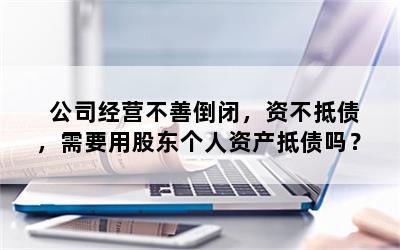 公司经营不善倒闭，资不抵债，需要用股东个人资产抵债吗？